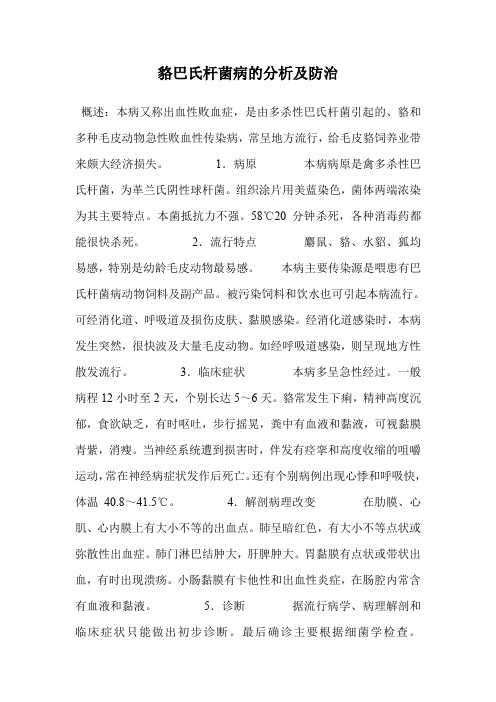 貉巴氏杆菌病的分析及防治

概述：本病又称出血性败血症，是由多杀性巴氏杆菌引起的、貉和多种毛皮动物急性败血性传染病，常呈地方流行，给毛皮貉饲养业带来颇大经济损失。 1．病原 本病病原是禽多杀性巴氏杆菌，为革兰氏阴性球杆菌。组织涂片用美蓝染色，菌体两端浓染为其主要特点。本菌抵抗力不强。58℃20 分钟杀死，各种消毒药都能很快杀死。 2．流行特点 麝鼠、貉、水貂、狐均易感，特别是幼龄毛皮动物最易感。 本病主要传染源是喂患有巴氏杆菌病动物饲料及副产品。被污染饲料和饮水也可引起本病流行。可经消化道、呼吸道及损伤皮肤、黏膜感染。经消化道感染时，本病发生突然，很快波及大量毛皮动物。如经呼吸道感染，则呈现地方性散发流行。 3．临床症状 本病多呈急性经过。一般病程 12 小时至 2 天，个别长达 5～6 天。貉常发生下痢，精神高度沉郁，食欲缺乏，有时呕吐，步行摇晃，粪中有血液和黏液，可视黏膜青紫，消瘦。当神经系统遭到损害时，伴发有痉挛和高度收缩的咀嚼运动，常在神经病症状发作后死亡。还有个别病例出现心悸和呼吸快，体温 40.8～41.5℃。 4．解剖病理改变 在肋膜、心肌、心内膜上有大小不等的出血点。肺呈暗红色，有大小不等点状或弥散性出血症。肺门淋巴结肿大，肝脾肿大。胃黏膜有点状或带状出血，有时出现溃疡。小肠黏膜有卡他性和出血性炎症，在肠腔内常含有血液和黏液。 5．诊断 据流行病学、病理解剖和临床症状只能做出初步诊断。最后确诊主要根据细菌学检查。